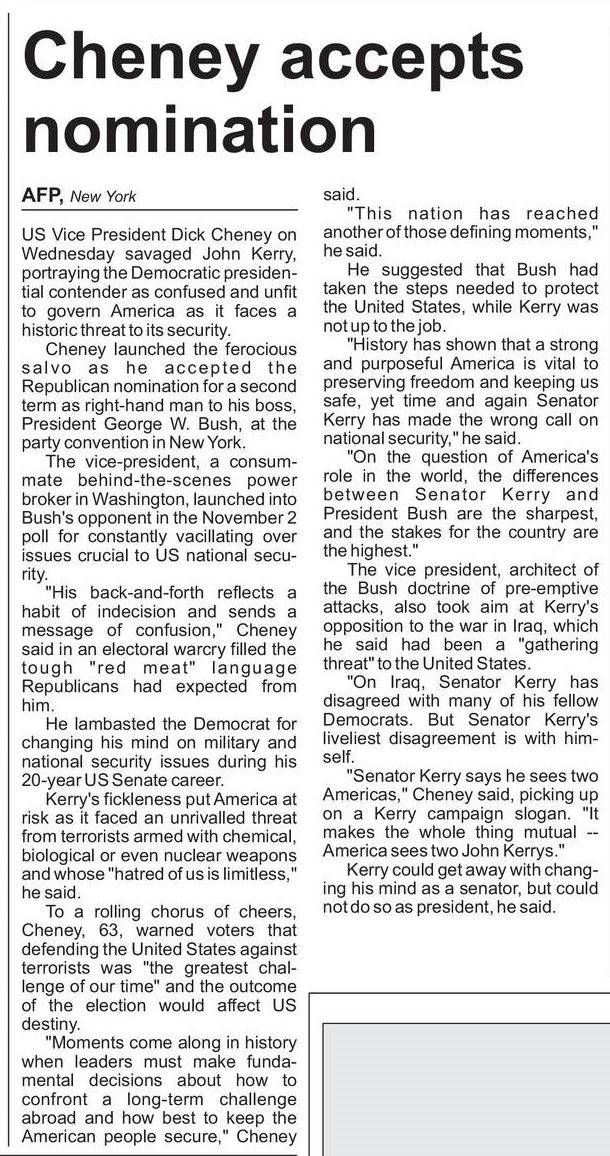 Cheney accepts nomination

AFP, New York

US Vice President Dick Cheney on Wednesday savaged John Kerry, portraying the Democratic presidential contender as confused and unfit to govern America as it faces a historic threat to its security.

Cheney launched the ferocious salvo as he accepted the Republican nomination for a second term as right-hand man to his boss, President George W. Bush, at the party convention in New York.

The vice-president, a consummate behind-the-scenes power broker in Washington, launched into Bush's opponent in the November 2 poll for constantly vacillating over issues crucial to US national security.

"His back-and-forth reflects a habit of indecision and sends a message of confusion," Cheney said in an electoral warcry filled the tough "red meat" language Republicans had expected from him.

He lambasted the Democrat for changing his mind on military and national security issues during his 20-year US Senate career.

Kerry's fickleness put America at risk as it faced an unrivalled threat from terrorists armed with chemical, biological or even nuclear weapons and whose "hatred of us is limitless," he said.

To a rolling chorus of cheers, Cheney, 63, warned voters that defending the United States against terrorists was "the greatest challenge of our time" and the outcome of the election would affect US destiny.

"Moments come along in history when leaders must make fundamental decisions about how to confront a long-term challenge abroad and how best to keep the American people secure," Cheney said.

"This nation has reached another of those defining moments," he said.

He suggested that Bush had taken the steps needed to protect the United States, while Kerry was not up to the job.

"History has shown that a strong and purposeful America is vital to preserving freedom and keeping us safe, yet time and again Senator Kerry has made the wrong call on national security," he said.

"On the question of America's role in the world, the differences between Senator Kerry and President Bush are the sharpest, and the stakes for the country are the highest."

The vice president, architect of the Bush doctrine of pre-emptive attacks, also took aim at Kerry's opposition to the war in Iraq, which he said had been a "gathering threat" to the United States.

"On Iraq, Senator Kerry has disagreed with many of his fellow Democrats. But Senator Kerry's liveliest disagreement is with himself.

"Senator Kerry says he sees two Americas," Cheney said, picking up on a Kerry campaign slogan. "It makes the whole thing mutual -- America sees two John Kerrys."

Kerry could get away with changing his mind as a senator, but could not do so as president, he said.